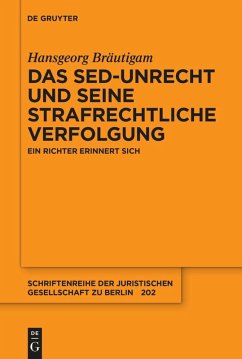 DE GRUYTER

Hansgeorg Bräutigam

DAS SED-UNRECHT UND SEINE STRAFRECHTLICHE VERFOLGUNG

EIN RICHTER ERINNERT SICH

SCHRIFTENREIHE DER JURISTISCHEN GESELLSCHAFT ZU BERLIN 202

DE G